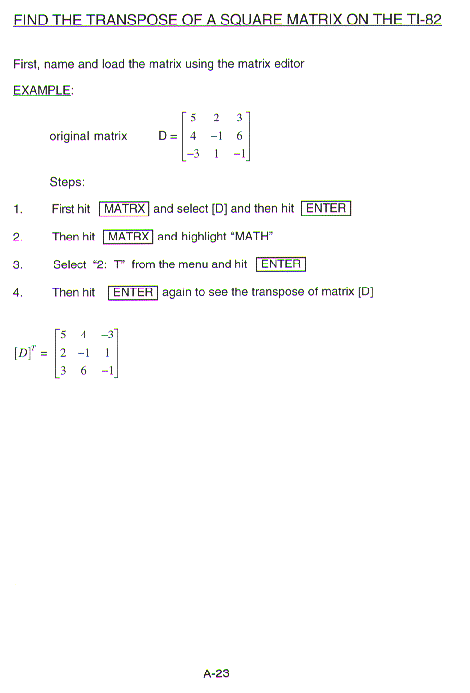 FIND THE TRANSPOSE OF A SQUARE MATRIX ON THE TI-82

First, name and load the matrix using the matrix editor

EXAMPLE:

original matrix $D = \begin{bmatrix} 5 & 2 & 3 \\ 4 & -1 & 6 \\ -3 & 1 & -1 \end{bmatrix}$

Steps:

1. First hit MATRX and select [D] and then hit ENTER

2. Then hit MATRX and highlight "MATH"

3. Select "2: T" from the menu and hit ENTER

4. Then hit ENTER again to see the transpose of matrix [D]

$[D]^T = \begin{bmatrix} 5 & 4 & -3 \\ 2 & -1 & 1 \\ 3 & 6 & -1 \end{bmatrix}$

A-23